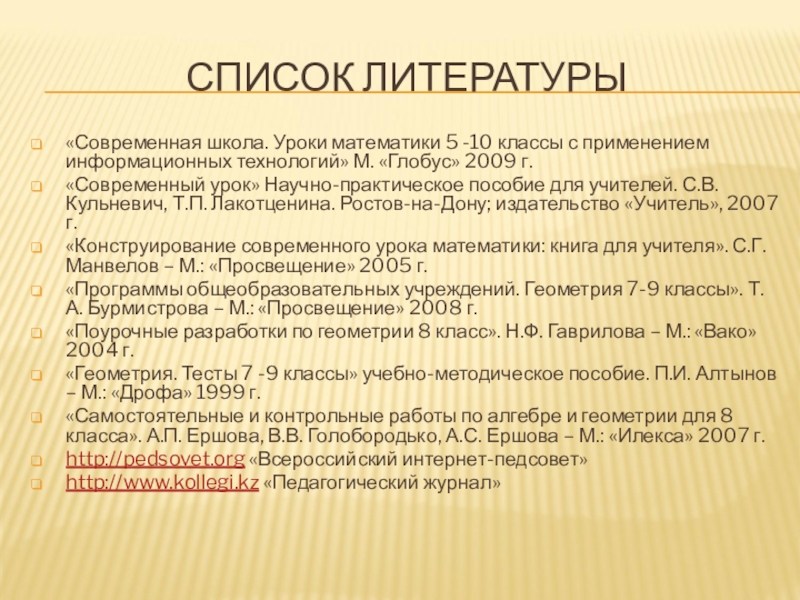 СПИСОК ЛИТЕРАТУРЫ

«Современная школа. Уроки математики 5 -10 классы с применением информационных технологий» М. «Глобус» 2009 г.

«Современный урок» Научно-практическое пособие для учителей. С.В. Кульневич, Т.П. Лакотценина. Ростов-на-Дону; издательство «Учитель», 2007 г.

«Конструирование современного урока математики: книга для учителя». С.Г. Манвелов – М.: «Просвещение» 2005 г.

«Программы общеобразовательных учреждений. Геометрия 7-9 классы». Т. А. Бурмистрова – М.: «Просвещение» 2008 г.

«Поурочные разработки по геометрии 8 класс». Н.Ф. Гаврилова – М.: «Вако» 2004 г.

«Геометрия. Тесты 7 -9 классы» учебно-методическое пособие. П.И. Алтынов – М.: «Дрофа» 1999 г.

«Самостоятельные и контрольные работы по алгебре и геометрии для 8 класса». А.П. Ершова, В.В. Голобородько, А.С. Ершова – М.: «Илекса» 2007 г.

http://pedsovet.org «Всероссийский интернет-педсовет»

http://www.kollegi.kz «Педагогический журнал»